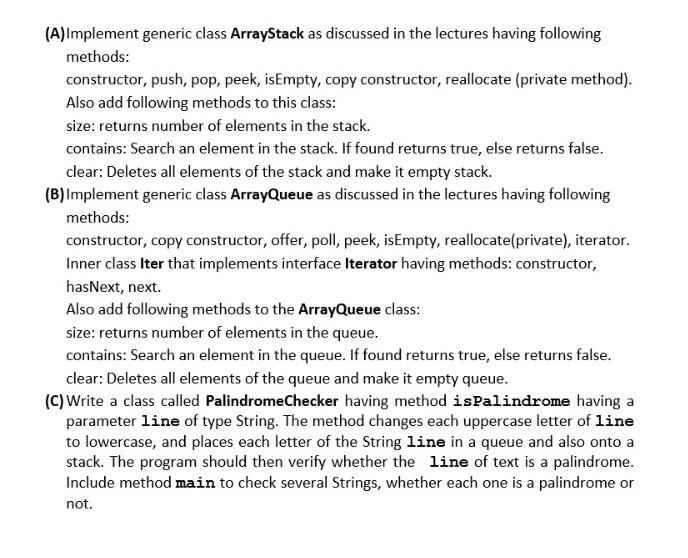 (A) Implement generic class ArrayStack as discussed in the lectures having following methods:

constructor, push, pop, peek, isEmpty, copy constructor, reallocate (private method).

Also add following methods to this class:

size: returns number of elements in the stack.

contains: Search an element in the stack. If found returns true, else returns false.

clear: Deletes all elements of the stack and make it empty stack.

(B) Implement generic class ArrayQueue as discussed in the lectures having following methods:

constructor, copy constructor, offer, poll, peek, isEmpty, reallocate(private), iterator.

Inner class Iter that implements interface Iterator having methods: constructor, hasNext, next.

Also add following methods to the ArrayQueue class:

size: returns number of elements in the queue.

contains: Search an element in the queue. If found returns true, else returns false.

clear: Deletes all elements of the queue and make it empty queue.

(C) Write a class called PalindromeChecker having method isPalindrome having a parameter line of type String. The method changes each uppercase letter of line to lowercase, and places each letter of the String line in a queue and also onto a stack. The program should then verify whether the line of text is a palindrome. Include method main to check several Strings, whether each one is a palindrome or not.